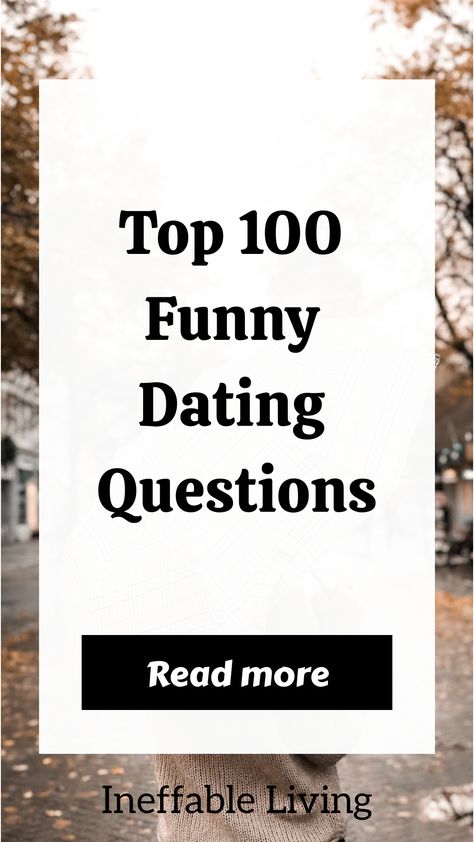 Top 100 Funny Dating Questions

Read more

Ineffable Living